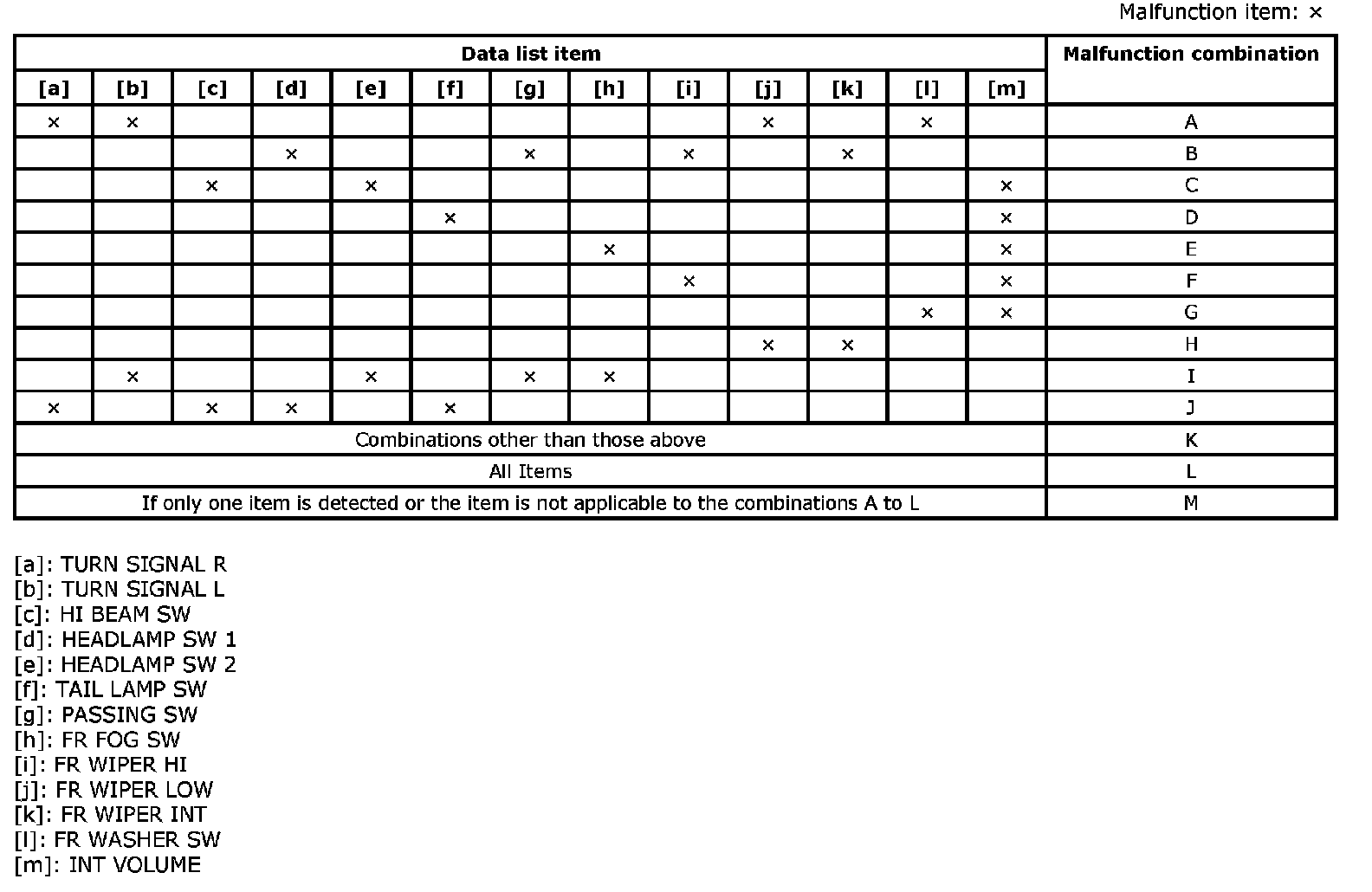 Malfunction item: ×

| Data list item | | | | | | | | | | | | | Malfunction combination |
|---|---|---|---|---|---|---|---|---|---|---|---|---|---|
| [a] | [b] | [c] | [d] | [e] | [f] | [g] | [h] | [i] | [j] | [k] | [l] | [m] | |
| × | × | | | | | | | | × | | × | | A |
| | | | × | | | × | | × | | × | | | B |
| | | × | | × | | | | | | | | × | C |
| | | | | | × | | | | | | | × | D |
| | | | | | | | × | | | | | × | E |
| | | | | | | | | × | | | | × | F |
| | | | | | | | | | | | × | × | G |
| | | | | | | | | | × | × | | | H |
| | × | | | × | | × | × | | | | | | I |
| × | | × | × | | × | | | | | | | | J |
| Combinations other than those above | | | | | | | | | | | | | K |
| All Items | | | | | | | | | | | | | L |
| If only one item is detected or the item is not applicable to the combinations A to L | | | | | | | | | | | | | M |

[a]: TURN SIGNAL R
[b]: TURN SIGNAL L
[c]: HI BEAM SW
[d]: HEADLAMP SW 1
[e]: HEADLAMP SW 2
[f]: TAIL LAMP SW
[g]: PASSING SW
[h]: FR FOG SW
[i]: FR WIPER HI
[j]: FR WIPER LOW
[k]: FR WIPER INT
[l]: FR WASHER SW
[m]: INT VOLUME